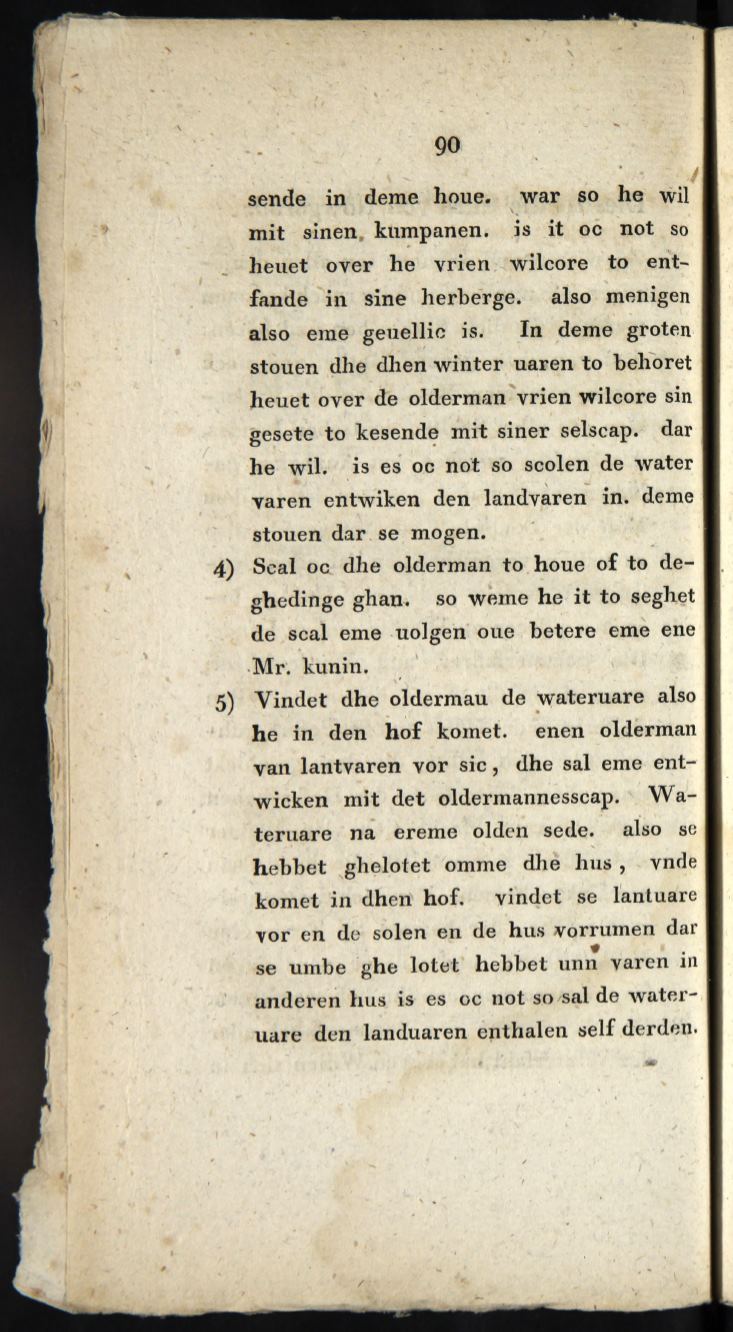 90

sende in deme houe. war so he wil mit sinen kumpanen. is it oc not so heuet over he vrien wilcore to entfande in sine herberge. also menigen also eme geuellic is. In deme groten stouen dhe dhen winter uaren to behoret heuet over de olderman vrien wilcore sin gesete to kesende mit siner selscap. dar he wil. is es oc not so scolen de water varen entwiken den landvaren in. deme stouen dar se mogen.

4) Scal oc dhe olderman to houe of to deghedinge ghan. so weme he it to seghet de scal eme uolgen oue betere eme ene Mr. kunin.

5) Vindet dhe oldermau de wateruare also he in den hof komet. enen olderman van lantvaren vor sic, dhe sal eme entwicken mit det oldermannesscap. Wateruare na ereme olden sede. also se hebbet ghelotet omme dhe hus, vnde komet in dhen hof. vindet se lantuare vor en de solen en de hus vorrumen dar se umbe ghe lotet hebbet unn varen in anderen hus is es oc not so sal de wateruare den landuaren enthalen self derden.